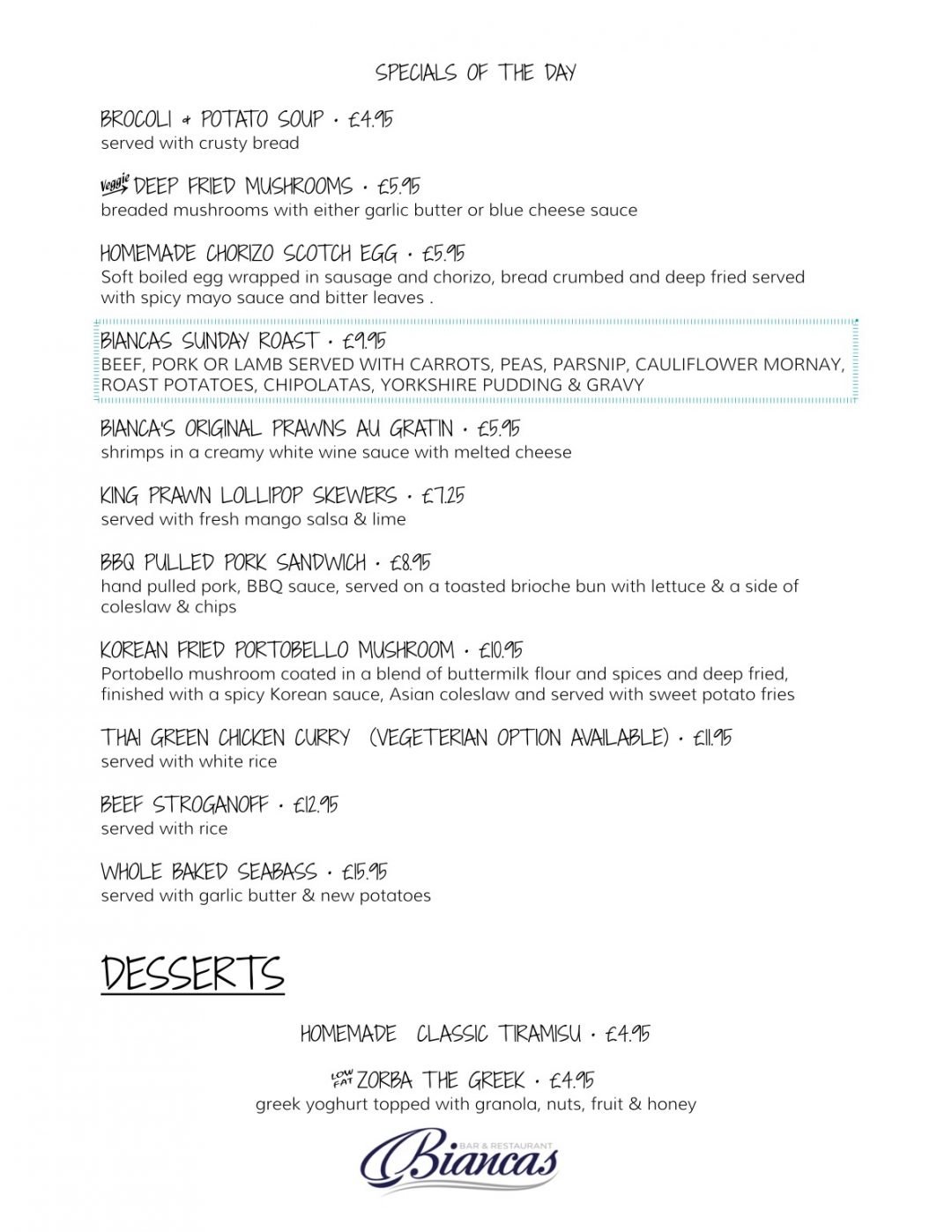 SPECIALS OF THE DAY

BROCOLI & POTATO SOUP • £4.95
served with crusty bread

veggie DEEP FRIED MUSHROOMS • £5.95
breaded mushrooms with either garlic butter or blue cheese sauce

HOMEMADE CHORIZO SCOTCH EGG • £5.95
Soft boiled egg wrapped in sausage and chorizo, bread crumbed and deep fried served with spicy mayo sauce and bitter leaves .

BIANCAS SUNDAY ROAST • £9.95
BEEF, PORK OR LAMB SERVED WITH CARROTS, PEAS, PARSNIP, CAULIFLOWER MORNAY, ROAST POTATOES, CHIPOLATAS, YORKSHIRE PUDDING & GRAVY

BIANCA'S ORIGINAL PRAWNS AU GRATIN • £5.95
shrimps in a creamy white wine sauce with melted cheese

KING PRAWN LOLLIPOP SKEWERS • £7.25
served with fresh mango salsa & lime

BBQ PULLED PORK SANDWICH • £8.95
hand pulled pork, BBQ sauce, served on a toasted brioche bun with lettuce & a side of coleslaw & chips

KOREAN FRIED PORTOBELLO MUSHROOM • £10.95
Portobello mushroom coated in a blend of buttermilk flour and spices and deep fried, finished with a spicy Korean sauce, Asian coleslaw and served with sweet potato fries

THAI GREEN CHICKEN CURRY (VEGETERIAN OPTION AVAILABLE) • £11.95
served with white rice

BEEF STROGANOFF • £12.95
served with rice

WHOLE BAKED SEABASS • £15.95
served with garlic butter & new potatoes

DESSERTS

HOMEMADE CLASSIC TIRAMISU • £4.95

LOW FAT ZORBA THE GREEK • £4.95
greek yoghurt topped with granola, nuts, fruit & honey

BAR & RESTAURANT
Biancas